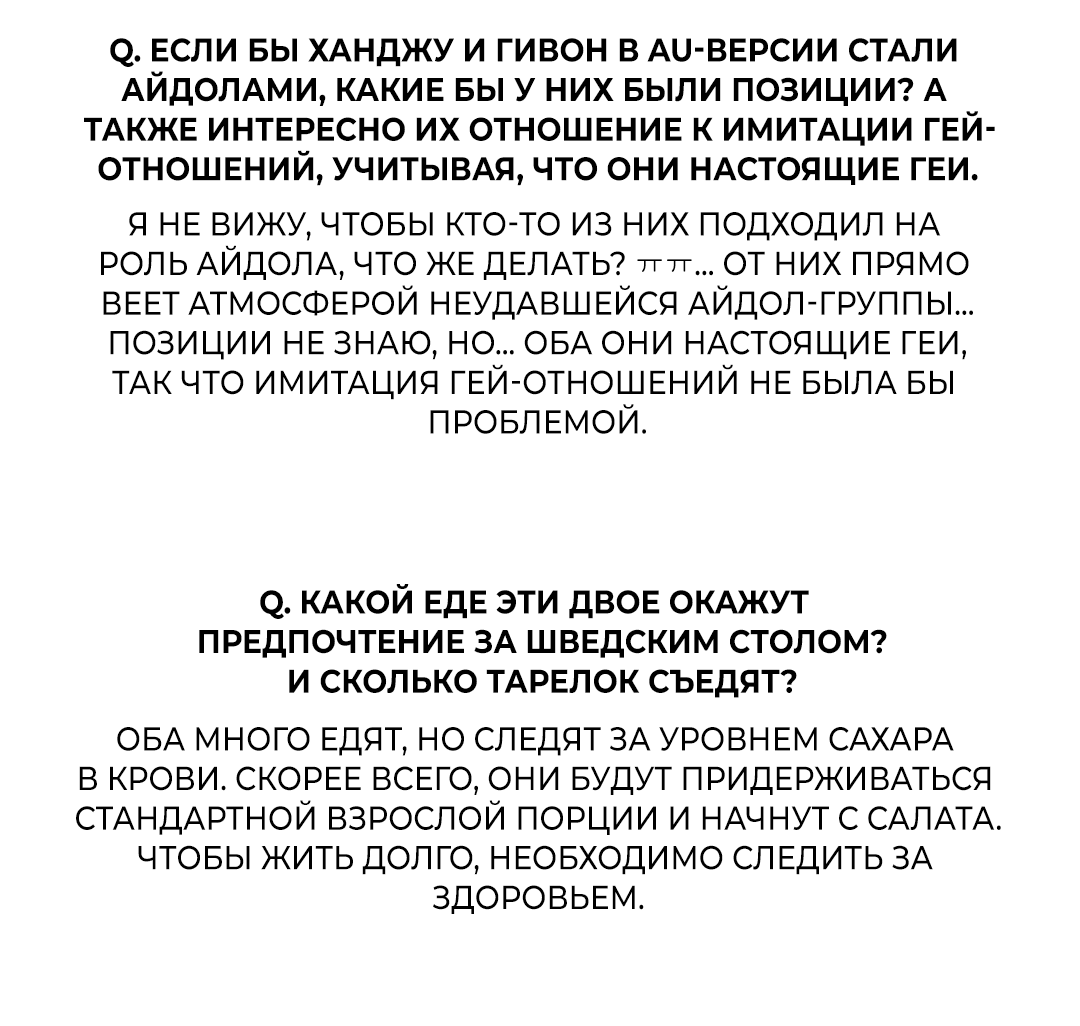 Q. ЕСЛИ БЫ ХАНДЖУ И ГИВОН В AU-ВЕРСИИ СТАЛИ АЙДОЛАМИ, КАКИЕ БЫ У НИХ БЫЛИ ПОЗИЦИИ? А ТАКЖЕ ИНТЕРЕСНО ИХ ОТНОШЕНИЕ К ИМИТАЦИИ ГЕЙ-ОТНОШЕНИЙ, УЧИТЫВАЯ, ЧТО ОНИ НАСТОЯЩИЕ ГЕИ.

Я НЕ ВИЖУ, ЧТОБЫ КТО-ТО ИЗ НИХ ПОДХОДИЛ НА РОЛЬ АЙДОЛА, ЧТО ЖЕ ДЕЛАТЬ? ㅠㅠ... ОТ НИХ ПРЯМО ВЕЕТ АТМОСФЕРОЙ НЕУДАВШЕЙСЯ АЙДОЛ-ГРУППЫ... ПОЗИЦИИ НЕ ЗНАЮ, НО... ОБА ОНИ НАСТОЯЩИЕ ГЕИ, ТАК ЧТО ИМИТАЦИЯ ГЕЙ-ОТНОШЕНИЙ НЕ БЫЛА БЫ ПРОБЛЕМОЙ.

Q. КАКОЙ ЕДЕ ЭТИ ДВОЕ ОКАЖУТ ПРЕДПОЧТЕНИЕ ЗА ШВЕДСКИМ СТОЛОМ? И СКОЛЬКО ТАРЕЛОК СЪЕДЯТ?

ОБА МНОГО ЕДЯТ, НО СЛЕДЯТ ЗА УРОВНЕМ САХАРА В КРОВИ. СКОРЕЕ ВСЕГО, ОНИ БУДУТ ПРИДЕРЖИВАТЬСЯ СТАНДАРТНОЙ ВЗРОСЛОЙ ПОРЦИИ И НАЧНУТ С САЛАТА. ЧТОБЫ ЖИТЬ ДОЛГО, НЕОБХОДИМО СЛЕДИТЬ ЗА ЗДОРОВЬЕМ.